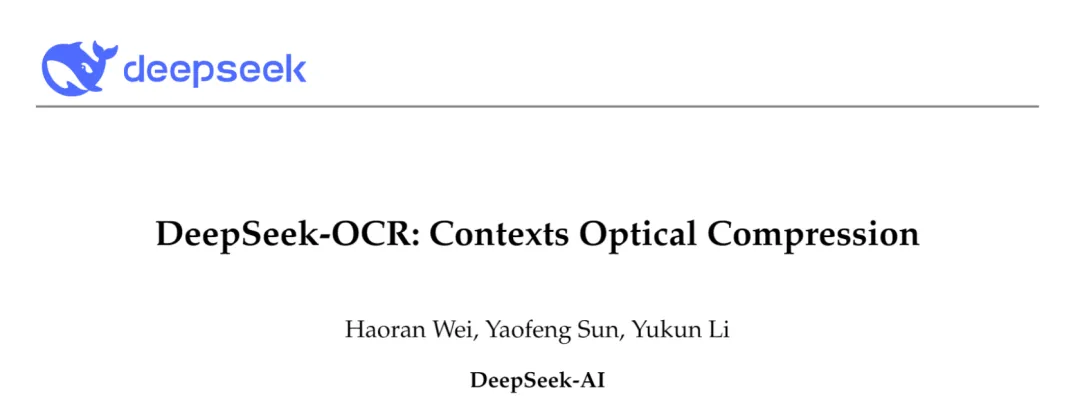 deepseek

DeepSeek-OCR: Contexts Optical Compression

Haoran Wei, Yaofeng Sun, Yukun Li

DeepSeek-AI